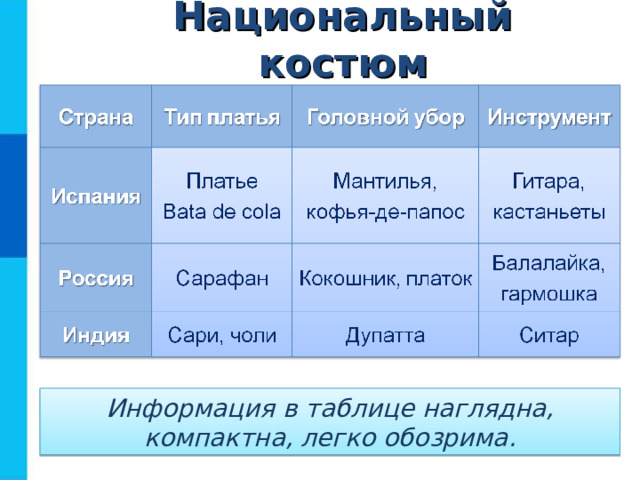 Национальный костюм

| Страна | Тип платья | Головной убор | Инструмент |
|---|---|---|---|
| Испания | Платье Bata de cola | Мантилья, кофья-де-папос | Гитара, кастаньеты |
| Россия | Сарафан | Кокошник, платок | Балалайка, гармошка |
| Индия | Сари, чоли | Дупатта | Ситар |

Информация в таблице наглядна, компактна, легко обозрима.